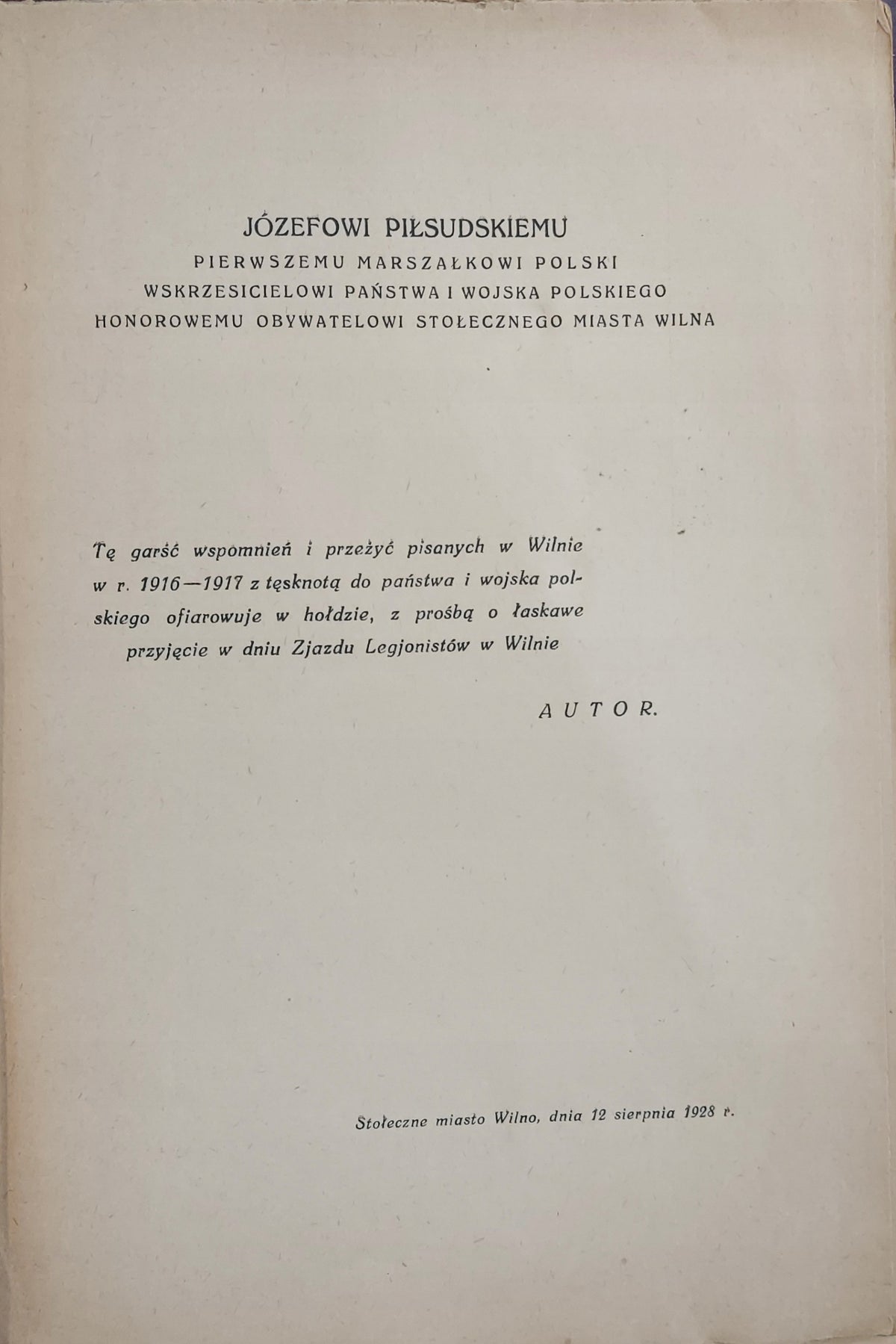 JÓZEFOWI PIŁSUDSKIEMU
PIERWSZEMU MARSZAŁKOWI POLSKI
WSKRZESICIELOWI PAŃSTWA I WOJSKA POLSKIEGO
HONOROWEMU OBYWATELOWI STOŁECZNEGO MIASTA WILNA

Tę garść wspomnień i przeżyć pisanych w Wilnie w r. 1916—1917 z tęsknotą do państwa i wojska polskiego ofiarowuje w hołdzie, z prośbą o łaskawe przyjęcie w dniu Zjazdu Legjonistów w Wilnie

AUTOR.

Stołeczne miasto Wilno, dnia 12 sierpnia 1928 r.